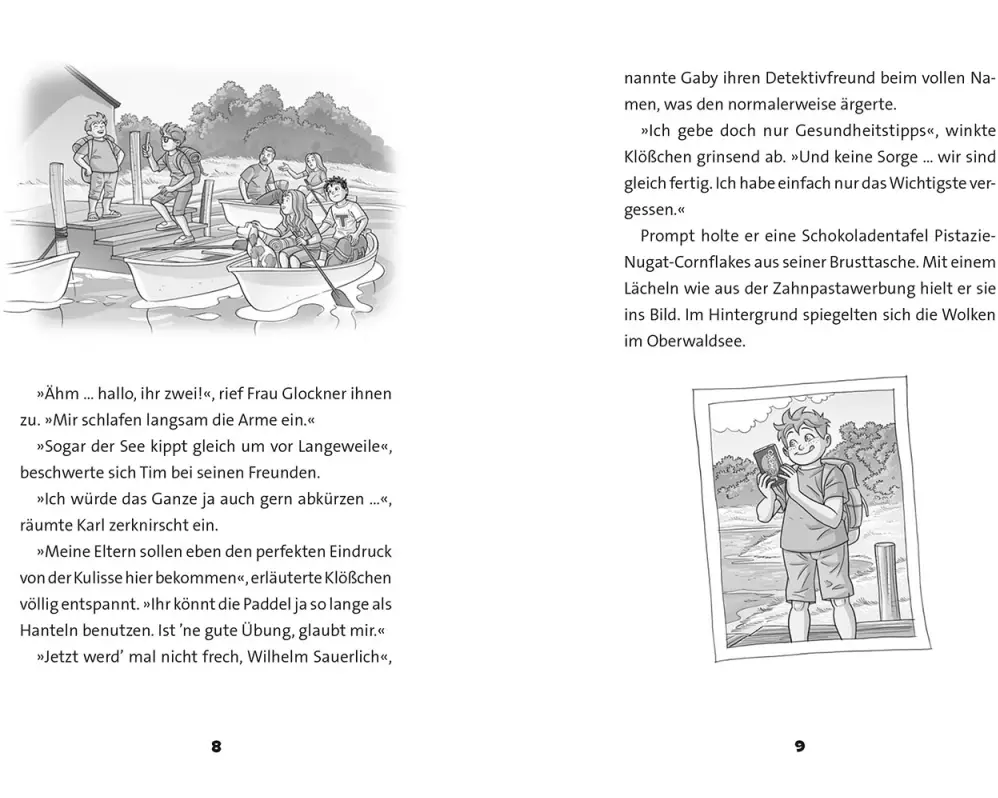 »Ähm ... hallo, ihr zwei!«, rief Frau Glockner ihnen zu. »Mir schlafen langsam die Arme ein.«

»Sogar der See kippt gleich um vor Langeweile«, beschwerte sich Tim bei seinen Freunden.

»Ich würde das Ganze ja auch gern abkürzen ...«, räumte Karl zerknirscht ein.

»Meine Eltern sollen eben den perfekten Eindruck von der Kulisse hier bekommen«, erläuterte Klößchen völlig entspannt. »Ihr könnt die Paddel ja so lange als Hanteln benutzen. Ist 'ne gute Übung, glaubt mir.«

»Jetzt werd' mal nicht frech, Wilhelm Sauerlich«,

8

nannte Gaby ihren Detektivfreund beim vollen Namen, was den normalerweise ärgerte.

»Ich gebe doch nur Gesundheitstipps«, winkte Klößchen grinsend ab. »Und keine Sorge ... wir sind gleich fertig. Ich habe einfach nur das Wichtigste vergessen.«

Prompt holte er eine Schokoladentafel Pistazie-Nugat-Cornflakes aus seiner Brusttasche. Mit einem Lächeln wie aus der Zahnpastawerbung hielt er sie ins Bild. Im Hintergrund spiegelten sich die Wolken im Oberwaldsee.

9